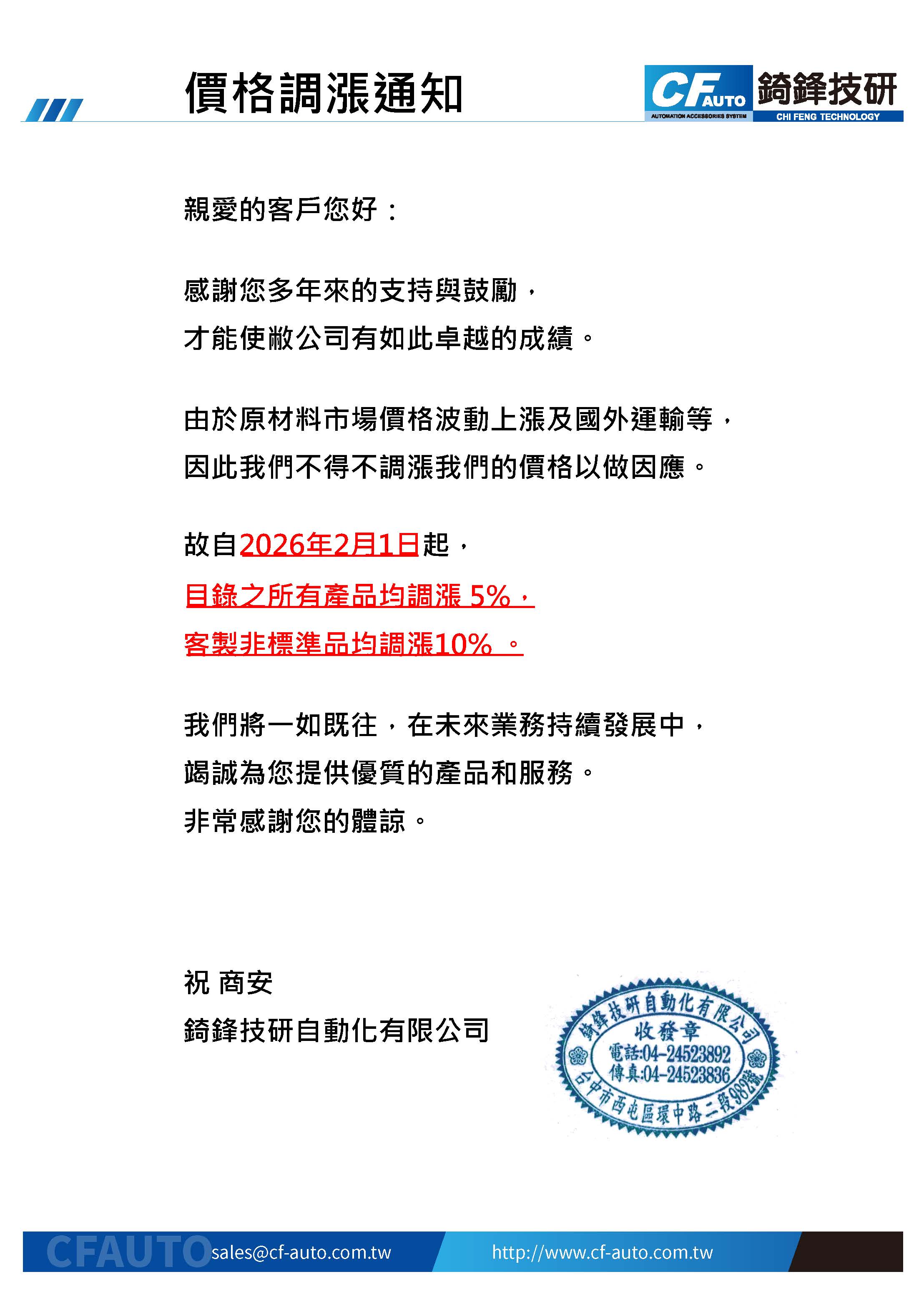 價格調漲通知

CF AUTO
AUTOMATION ACCESSORIES SYSTEM
錡鋒技研
CHI FENG TECHNOLOGY

親愛的客戶您好：

感謝您多年來的支持與鼓勵，
才能使敝公司有如此卓越的成績。

由於原材料市場價格波動上漲及國外運輸等，
因此我們不得不調漲我們的價格以做因應。

故自2026年2月1日起，
目錄之所有產品均調漲 5%，
客製非標準品均調漲10% 。

我們將一如既往，在未來業務持續發展中，
竭誠為您提供優質的產品和服務。
非常感謝您的體諒。

祝 商安
錡鋒技研自動化有限公司

錡鋒技研自動化有限公司
收發章
電話:04-24523892
傳真:04-24523836
台中市西屯區環中路二段982號

CFAUTO sales@cf-auto.com.tw http://www.cf-auto.com.tw